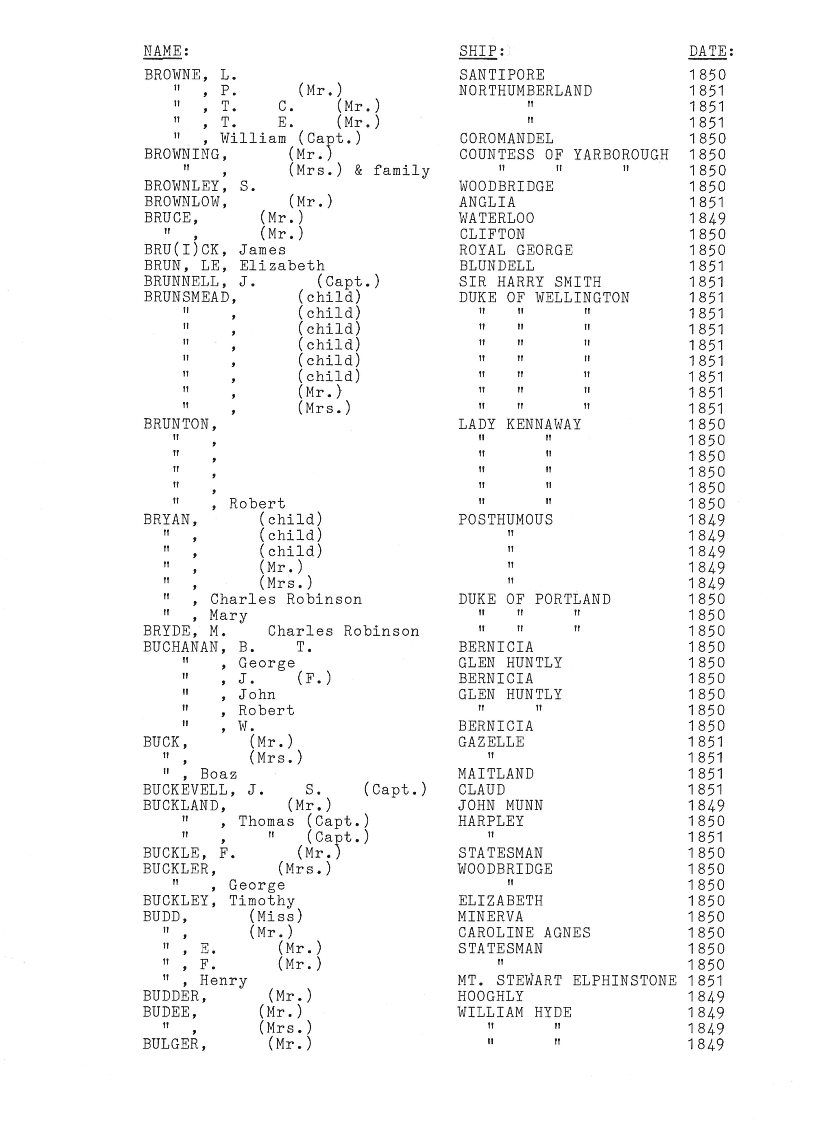 | NAME: | SHIP: | DATE: |
|---|---|---|
| BROWNE, L. | SANTIPORE | 1850 |
| " , P. (Mr.) | NORTHUMBERLAND | 1851 |
| " , T. C. (Mr.) | " | 1851 |
| " , T. E. (Mr.) | " | 1851 |
| " , William (Capt.) | COROMANDEL | 1850 |
| BROWNING, (Mr.) | COUNTESS OF YARBOROUGH | 1850 |
| " , (Mrs.) & family | " " " | 1850 |
| BROWNLEY, S. | WOODBRIDGE | 1850 |
| BROWNLOW, (Mr.) | ANGLIA | 1851 |
| BRUCE, (Mr.) | WATERLOO | 1849 |
| " , (Mr.) | CLIFTON | 1850 |
| BRU(I)CK, James | ROYAL GEORGE | 1850 |
| BRUN, LE, Elizabeth | BLUNDELL | 1851 |
| BRUNNELL, J. (Capt.) | SIR HARRY SMITH | 1851 |
| BRUNSMEAD, (child) | DUKE OF WELLINGTON | 1851 |
| " , (child) | " " " | 1851 |
| " , (child) | " " " | 1851 |
| " , (child) | " " " | 1851 |
| " , (child) | " " " | 1851 |
| " , (child) | " " " | 1851 |
| " , (Mr.) | " " " | 1851 |
| " , (Mrs.) | " " " | 1851 |
| BRUNTON, | LADY KENNAWAY | 1850 |
| " , | " " | 1850 |
| " , | " " | 1850 |
| " , | " " | 1850 |
| " , | " " | 1850 |
| " , Robert | " " | 1850 |
| BRYAN, (child) | POSTHUMOUS | 1849 |
| " , (child) | " | 1849 |
| " , (child) | " | 1849 |
| " , (Mr.) | " | 1849 |
| " , (Mrs.) | " | 1849 |
| " , Charles Robinson | DUKE OF PORTLAND | 1850 |
| " , Mary | " " " | 1850 |
| BRYDE, M. Charles Robinson | " " " | 1850 |
| BUCHANAN, B. T. | BERNICIA | 1850 |
| " , George | GLEN HUNTLY | 1850 |
| " , J. (F.) | BERNICIA | 1850 |
| " , John | GLEN HUNTLY | 1850 |
| " , Robert | " " | 1850 |
| " , W. | BERNICIA | 1850 |
| BUCK, (Mr.) | GAZELLE | 1851 |
| " , (Mrs.) | " | 1851 |
| " , Boaz | MAITLAND | 1851 |
| BUCKEVELL, J. S. (Capt.) | CLAUD | 1851 |
| BUCKLAND, (Mr.) | JOHN MUNN | 1849 |
| " , Thomas (Capt.) | HARPLEY | 1850 |
| " , " (Capt.) | " | 1851 |
| BUCKLE, F. (Mr.) | STATESMAN | 1850 |
| BUCKLER, (Mrs.) | WOODBRIDGE | 1850 |
| " , George | " | 1850 |
| BUCKLEY, Timothy | ELIZABETH | 1850 |
| BUDD, (Miss) | MINERVA | 1850 |
| " , (Mr.) | CAROLINE AGNES | 1850 |
| " , E. (Mr.) | STATESMAN | 1850 |
| " , F. (Mr.) | " | 1850 |
| " , Henry | MT. STEWART ELPHINSTONE | 1851 |
| BUDDER, (Mr.) | HOOGHLY | 1849 |
| BUDEE, (Mr.) | WILLIAM HYDE | 1849 |
| " , (Mrs.) | " " | 1849 |
| BULGER, (Mr.) | " " | 1849 |